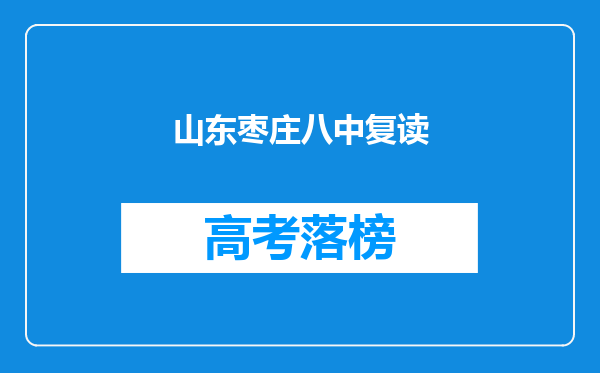 山东枣庄八中复读

高考落榜